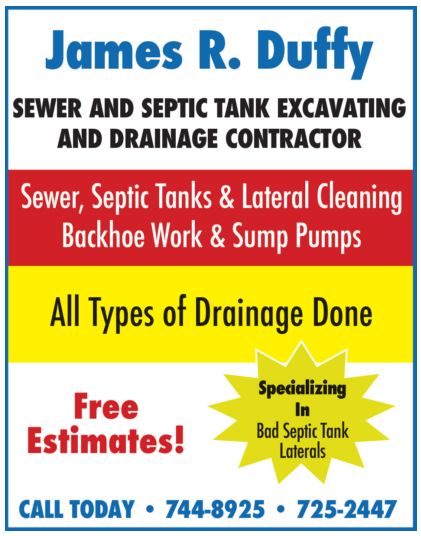 James R. Duffy

SEWER AND SEPTIC TANK EXCAVATING AND DRAINAGE CONTRACTOR

Sewer, Septic Tanks & Lateral Cleaning
Backhoe Work & Sump Pumps

All Types of Drainage Done

Free Estimates!

Specializing In
Bad Septic Tank Laterals

CALL TODAY • 744-8925 • 725-2447